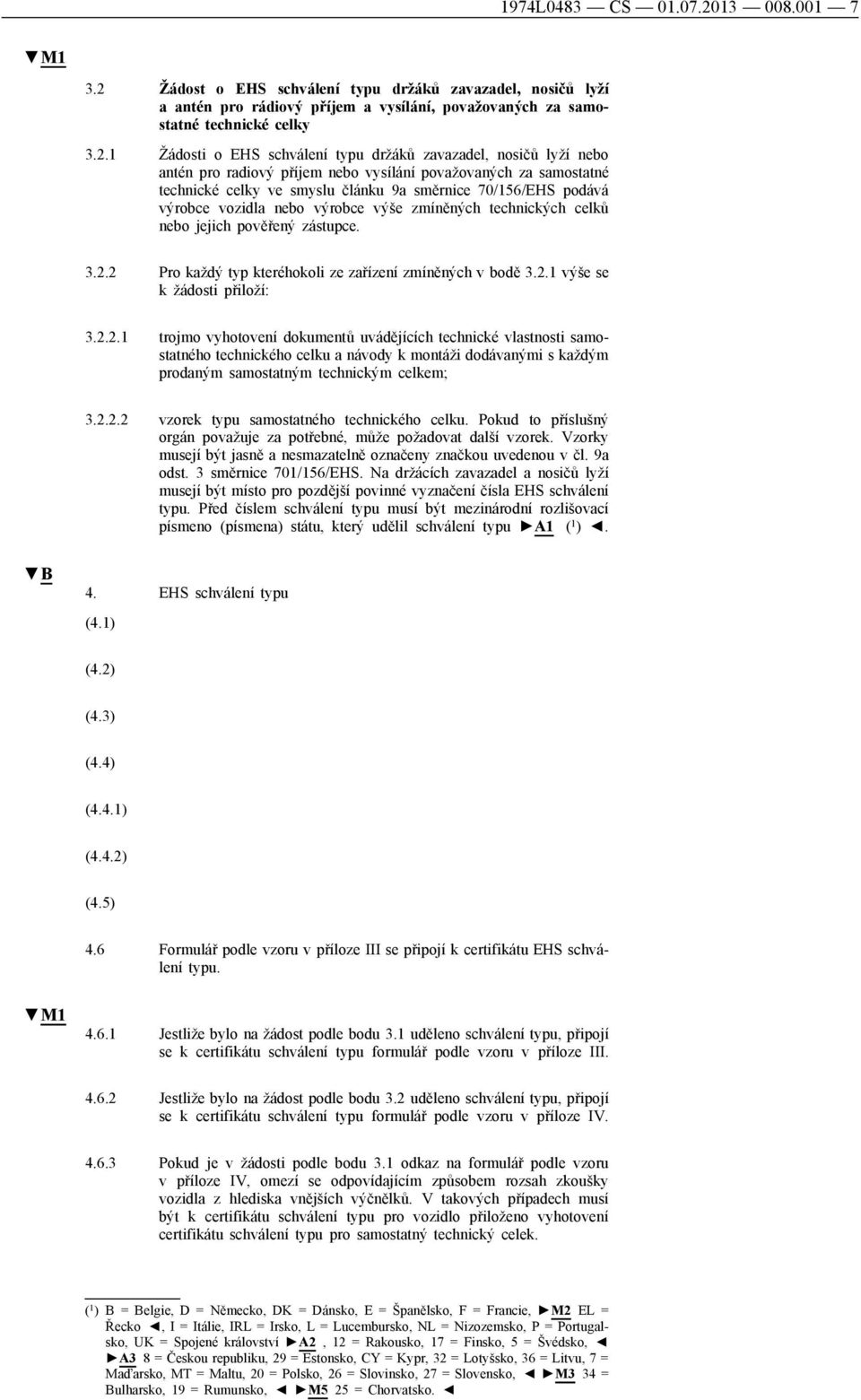 1974L0483 — CS — 01.07.2013 — 008.001 — 7

▼M1

3.2 Žádost o EHS schválení typu držáků zavazadel, nosičů lyží a antén pro rádiový příjem a vysílání, považovaných za samostatné technické celky

3.2.1 Žádosti o EHS schválení typu držáků zavazadel, nosičů lyží nebo antén pro radiový příjem nebo vysílání považovaných za samostatné technické celky ve smyslu článku 9a směrnice 70/156/EHS podává výrobce vozidla nebo výrobce výše zmíněných technických celků nebo jejich pověřený zástupce.

3.2.2 Pro každý typ kteréhokoli ze zařízení zmíněných v bodě 3.2.1 výše se k žádosti přiloží:

3.2.2.1 trojmo vyhotovení dokumentů uvádějících technické vlastnosti samostatného technického celku a návody k montáži dodávanými s každým prodaným samostatným technickým celkem;

3.2.2.2 vzorek typu samostatného technického celku. Pokud to příslušný orgán považuje za potřebné, může požadovat další vzorek. Vzorky musejí být jasně a nesmazatelně označeny značkou uvedenou v čl. 9a odst. 3 směrnice 701/156/EHS. Na držácích zavazadel a nosičů lyží musejí být místo pro pozdější povinné vyznačení čísla EHS schválení typu. Před číslem schválení typu musí být mezinárodní rozlišovací písmeno (písmena) státu, který udělil schválení typu ►A1 ($^1$) ◄.

▼B

4. EHS schválení typu

(4.1)

(4.2)

(4.3)

(4.4)

(4.4.1)

(4.4.2)

(4.5)

4.6 Formulář podle vzoru v příloze III se připojí k certifikátu EHS schválení typu.

▼M1

4.6.1 Jestliže bylo na žádost podle bodu 3.1 uděleno schválení typu, připojí se k certifikátu schválení typu formulář podle vzoru v příloze III.

4.6.2 Jestliže bylo na žádost podle bodu 3.2 uděleno schválení typu, připojí se k certifikátu schválení typu formulář podle vzoru v příloze IV.

4.6.3 Pokud je v žádosti podle bodu 3.1 odkaz na formulář podle vzoru v příloze IV, omezí se odpovídajícím způsobem rozsah zkoušky vozidla z hlediska vnějších výčnělků. V takových případech musí být k certifikátu schválení typu pro vozidlo přiloženo vyhotovení certifikátu schválení typu pro samostatný technický celek.

($^1$) B = Belgie, D = Německo, DK = Dánsko, E = Španělsko, F = Francie, ►M2 EL = Řecko ◄, I = Itálie, IRL = Irsko, L = Lucembursko, NL = Nizozemsko, P = Portugalsko, UK = Spojené království ►A2 , 12 = Rakousko, 17 = Finsko, 5 = Švédsko, ◄ ►A3 8 = Českou republiku, 29 = Estonsko, CY = Kypr, 32 = Lotyšsko, 36 = Litvu, 7 = Maďarsko, MT = Maltu, 20 = Polsko, 26 = Slovinsko, 27 = Slovensko, ◄ ►M3 34 = Bulharsko, 19 = Rumunsko, ◄ ►M5 25 = Chorvatsko. ◄